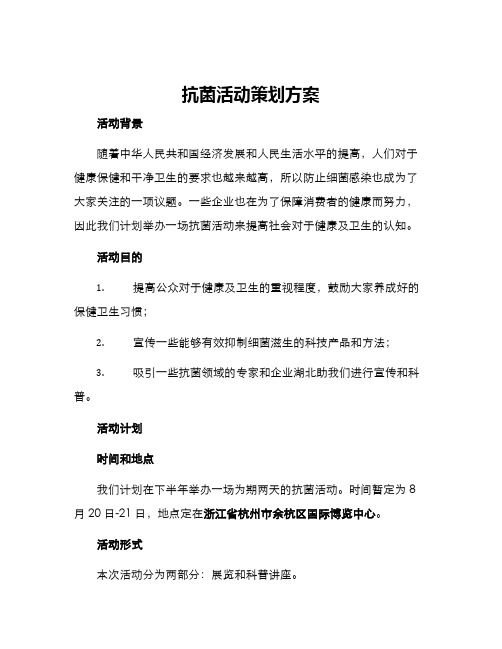 抗菌活动策划方案

活动背景

随着中华人民共和国经济发展和人民生活水平的提高，人们对于健康保健和干净卫生的要求也越来越高，所以防止细菌感染也成为了大家关注的一项议题。一些企业也在为了保障消费者的健康而努力，因此我们计划举办一场抗菌活动来提高社会对于健康及卫生的认知。

活动目的

1. 提高公众对于健康及卫生的重视程度，鼓励大家养成好的保健卫生习惯；

2. 宣传一些能够有效抑制细菌滋生的科技产品和方法；

3. 吸引一些抗菌领域的专家和企业湖北助我们进行宣传和科普。

活动计划

时间和地点

我们计划在下半年举办一场为期两天的抗菌活动。时间暂定为 8 月 20 日-21 日，地点定在浙江省杭州市余杭区国际博览中心。

活动形式

本次活动分为两部分：展览和科普讲座。